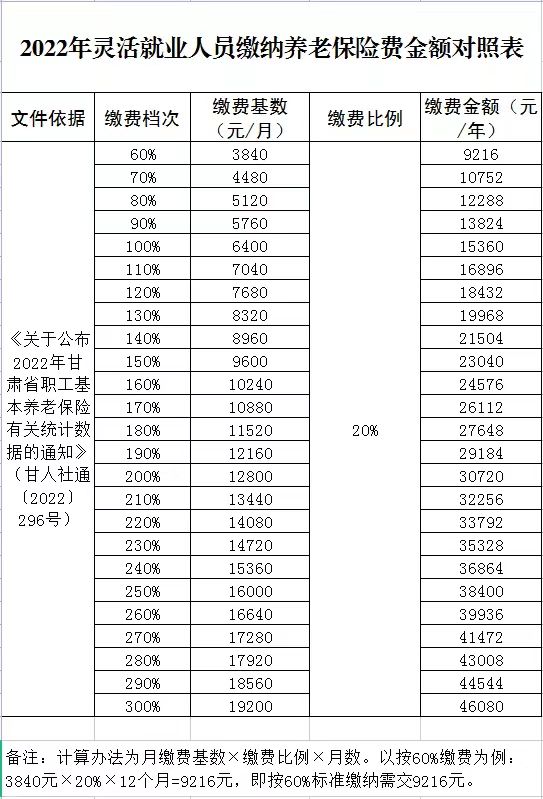 2022年灵活就业人员缴纳养老保险费金额对照表

| 文件依据 | 缴费档次 | 缴费基数（元/月） | 缴费比例 | 缴费金额（元/年） |
|---|---|---|---|---|
| 《关于公布2022年甘肃省职工基本养老保险有关统计数据的通知》（甘人社通〔2022〕296号） | 60% | 3840 | 20% | 9216 |
| | 70% | 4480 | | 10752 |
| | 80% | 5120 | | 12288 |
| | 90% | 5760 | | 13824 |
| | 100% | 6400 | | 15360 |
| | 110% | 7040 | | 16896 |
| | 120% | 7680 | | 18432 |
| | 130% | 8320 | | 19968 |
| | 140% | 8960 | | 21504 |
| | 150% | 9600 | | 23040 |
| | 160% | 10240 | | 24576 |
| | 170% | 10880 | | 26112 |
| | 180% | 11520 | | 27648 |
| | 190% | 12160 | | 29184 |
| | 200% | 12800 | | 30720 |
| | 210% | 13440 | | 32256 |
| | 220% | 14080 | | 33792 |
| | 230% | 14720 | | 35328 |
| | 240% | 15360 | | 36864 |
| | 250% | 16000 | | 38400 |
| | 260% | 16640 | | 39936 |
| | 270% | 17280 | | 41472 |
| | 280% | 17920 | | 43008 |
| | 290% | 18560 | | 44544 |
| | 300% | 19200 | | 46080 |

备注：计算办法为月缴费基数×缴费比例×月数。以按60%缴费为例：3840元×20%×12个月=9216元，即按60%标准缴纳需交9216元。